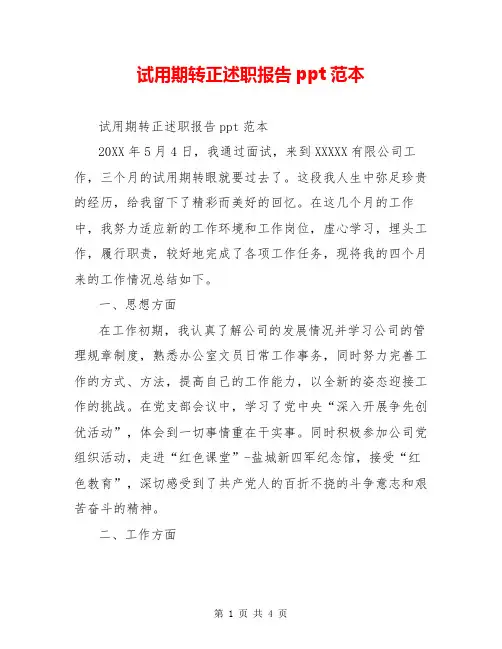 试用期转正述职报告 ppt 范本

试用期转正述职报告 ppt 范本

20XX 年 5 月 4 日，我通过面试，来到 XXXXX 有限公司工作，三个月的试用期转眼就要过去了。这段我人生中弥足珍贵的经历，给我留下了精彩而美好的回忆。在这几个月的工作中，我努力适应新的工作环境和工作岗位，虚心学习，埋头工作，履行职责，较好地完成了各项工作任务，现将我的四个月来的工作情况总结如下。

一、思想方面

在工作初期，我认真了解公司的发展情况并学习公司的管理规章制度，熟悉办公室文员日常工作事务，同时努力完善工作的方式、方法，提高自己的工作能力，以全新的姿态迎接工作的挑战。在党支部会议中，学习了党中央“深入开展争先创优活动”，体会到一切事情重在干实事。同时积极参加公司党组织活动，走进“红色课堂”-盐城新四军纪念馆，接受“红色教育”，深切感受到了共产党人的百折不挠的斗争意志和艰苦奋斗的精神。

二、工作方面

第 1 页 共 4 页